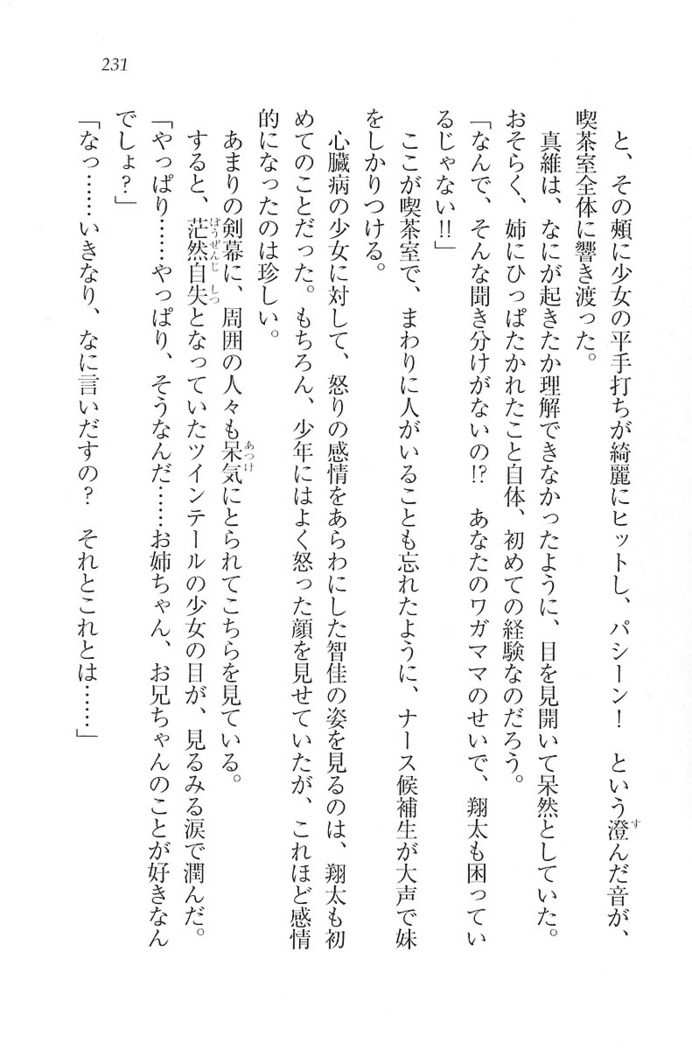 231

と、その頬に少女の平手打ちが綺麗にヒットし、パシーン！　という澄んだ音が、喫茶室全体に響き渡った。

真維は、なにが起きたか理解できなかったように、目を見開いて呆然としていた。おそらく、姉にひっぱたかれたこと自体、初めての経験なのだろう。

「なんで、そんな聞き分けがないの!?　あなたのワガママのせいで、翔太も困っているじゃない!!」

ここが喫茶室で、まわりに人がいることも忘れたように、ナース候補生が大声で妹をしかりつける。

心臓病の少女に対して、怒りの感情をあらわにした智佳の姿を見るのは、翔太も初めてのことだった。もちろん、少年にはよく怒った顔を見せていたが、これほど感情的になったのは珍しい。

あまりの剣幕に、周囲の人々も呆気にとられてこちらを見ている。

すると、茫然自失となっていたツインテールの少女の目が、見るみる涙で潤んだ。

「やっぱり……やっぱり、そうなんだ……お姉ちゃん、お兄ちゃんのことが好きなんでしょ？」

「なっ……いきなり、なに言いだすの？　それとこれとは……」